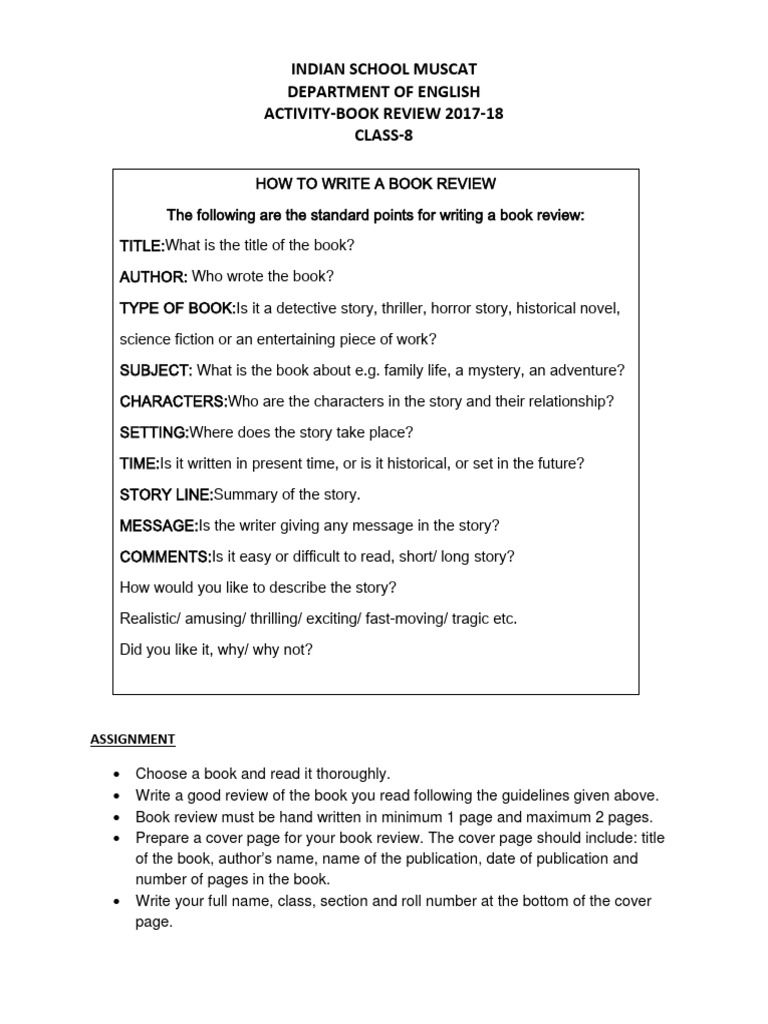 INDIAN SCHOOL MUSCAT
DEPARTMENT OF ENGLISH
ACTIVITY-BOOK REVIEW 2017-18
CLASS-8

HOW TO WRITE A BOOK REVIEW

The following are the standard points for writing a book review:

TITLE:What is the title of the book?

AUTHOR: Who wrote the book?

TYPE OF BOOK:Is it a detective story, thriller, horror story, historical novel, science fiction or an entertaining piece of work?

SUBJECT: What is the book about e.g. family life, a mystery, an adventure?

CHARACTERS:Who are the characters in the story and their relationship?

SETTING:Where does the story take place?

TIME:Is it written in present time, or is it historical, or set in the future?

STORY LINE:Summary of the story.

MESSAGE:Is the writer giving any message in the story?

COMMENTS:Is it easy or difficult to read, short/ long story?

How would you like to describe the story?

Realistic/ amusing/ thrilling/ exciting/ fast-moving/ tragic etc.

Did you like it, why/ why not?

ASSIGNMENT

• Choose a book and read it thoroughly.
• Write a good review of the book you read following the guidelines given above.
• Book review must be hand written in minimum 1 page and maximum 2 pages.
• Prepare a cover page for your book review. The cover page should include: title of the book, author's name, name of the publication, date of publication and number of pages in the book.
• Write your full name, class, section and roll number at the bottom of the cover page.